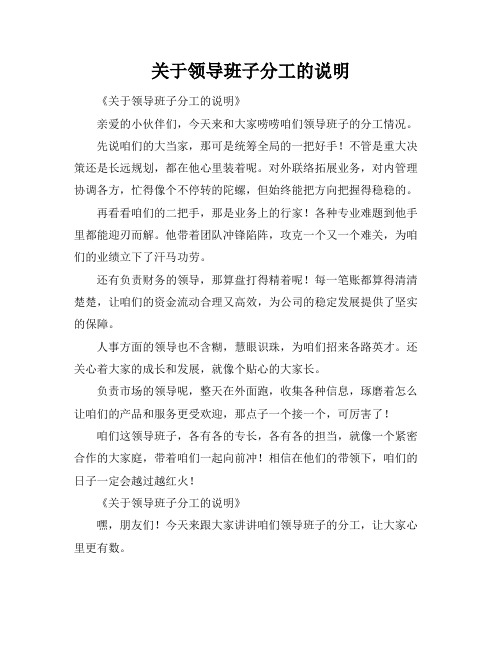 关于领导班子分工的说明

《关于领导班子分工的说明》

亲爱的小伙伴们，今天来和大家唠唠咱们领导班子的分工情况。

先说咱们的大当家，那可是统筹全局的一把好手！不管是重大决策还是长远规划，都在他心里装着呢。对外联络拓展业务，对内管理协调各方，忙得像个不停转的陀螺，但始终能把方向把握得稳稳的。

再看看咱们的二把手，那是业务上的行家！各种专业难题到他手里都能迎刃而解。他带着团队冲锋陷阵，攻克一个又一个难关，为咱们的业绩立下了汗马功劳。

还有负责财务的领导，那算盘打得精着呢！每一笔账都算得清清楚楚，让咱们的资金流动合理又高效，为公司的稳定发展提供了坚实的保障。

人事方面的领导也不含糊，慧眼识珠，为咱们招来各路英才。还关心着大家的成长和发展，就像个贴心的大家长。

负责市场的领导呢，整天在外面跑，收集各种信息，琢磨着怎么让咱们的产品和服务更受欢迎，那点子一个接一个，可厉害了！

咱们这领导班子，各有各的专长，各有各的担当，就像一个紧密合作的大家庭，带着咱们一起向前冲！相信在他们的带领下，咱们的日子一定会越过越红火！

《关于领导班子分工的说明》

嘿，朋友们！今天来跟大家讲讲咱们领导班子的分工，让大家心里更有数。